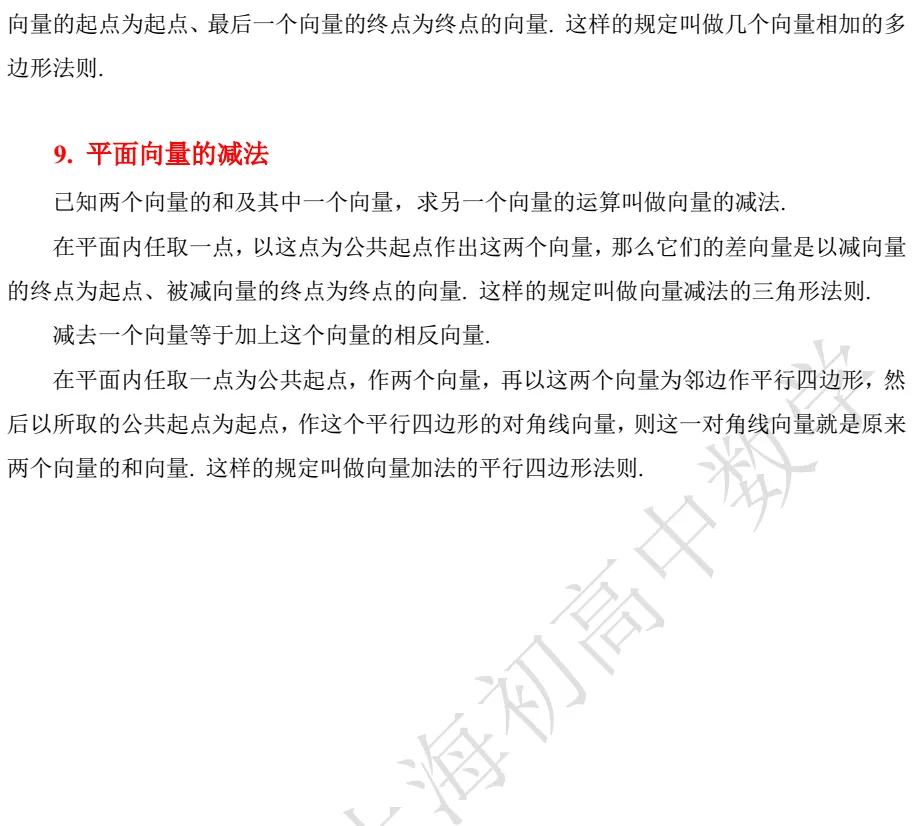 向量的起点为起点、最后一个向量的终点为终点的向量. 这样的规定叫做几个向量相加的多边形法则.

9. 平面向量的减法

已知两个向量的和及其中一个向量，求另一个向量的运算叫做向量的减法.

在平面内任取一点，以这点为公共起点作出这两个向量，那么它们的差向量是以减向量的终点为起点、被减向量的终点为终点的向量. 这样的规定叫做向量减法的三角形法则.

减去一个向量等于加上这个向量的相反向量.

在平面内任取一点为公共起点，作两个向量，再以这两个向量为邻边作平行四边形，然后以所取的公共起点为起点，作这个平行四边形的对角线向量，则这一对角线向量就是原来两个向量的和向量. 这样的规定叫做向量加法的平行四边形法则.

上海初高中数学